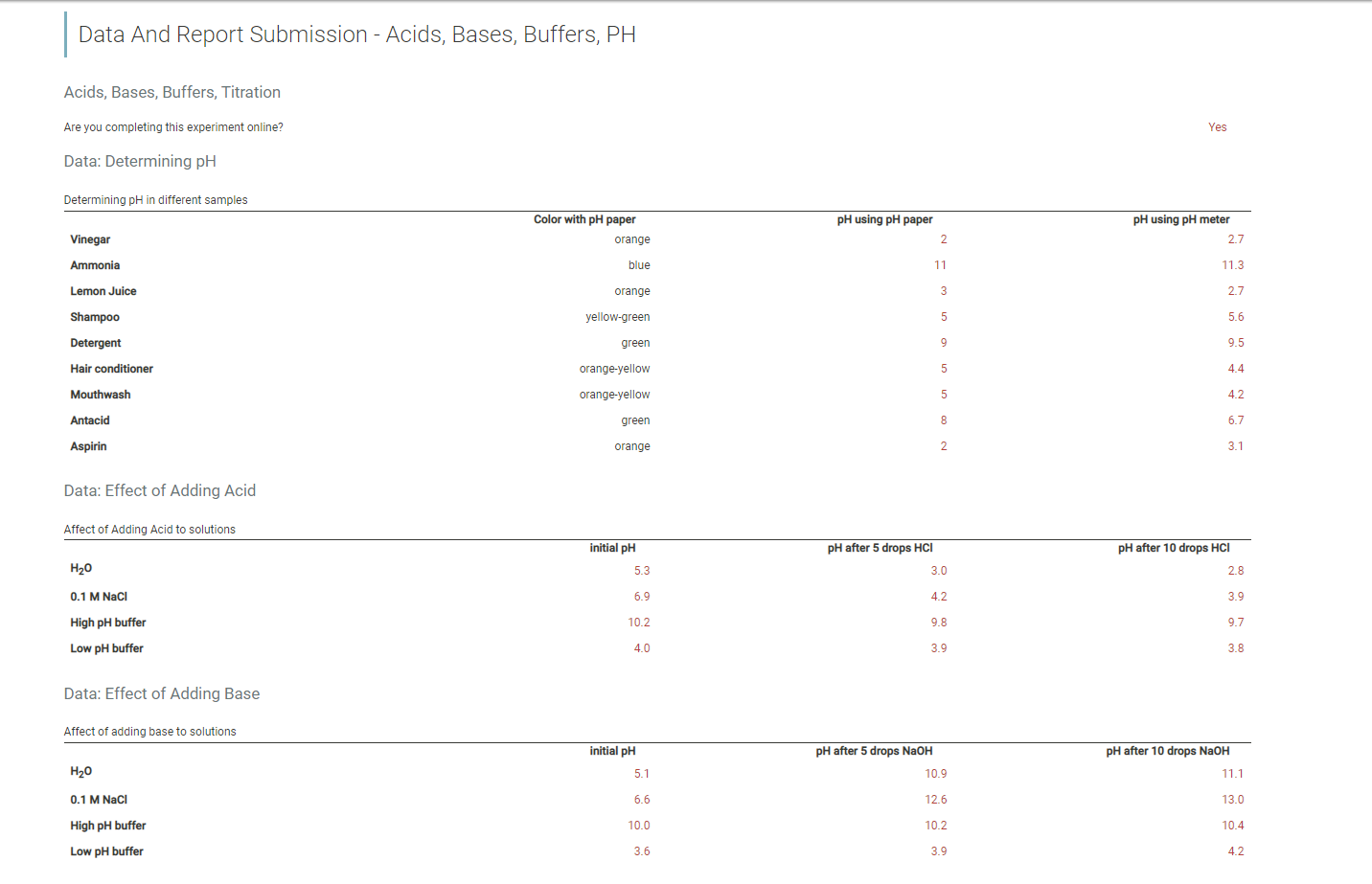 Data And Report Submission - Acids, Bases, Buffers, PH

Acids, Bases, Buffers, Titration

Are you completing this experiment online? Yes

Data: Determining pH

Determining pH in different samples

| | Color with pH paper | pH using pH paper | pH using pH meter |
|---|---|---|---|
| Vinegar | orange | 2 | 2.7 |
| Ammonia | blue | 11 | 11.3 |
| Lemon Juice | orange | 3 | 2.7 |
| Shampoo | yellow-green | 5 | 5.6 |
| Detergent | green | 9 | 9.5 |
| Hair conditioner | orange-yellow | 5 | 4.4 |
| Mouthwash | orange-yellow | 5 | 4.2 |
| Antacid | green | 8 | 6.7 |
| Aspirin | orange | 2 | 3.1 |

Data: Effect of Adding Acid

Affect of Adding Acid to solutions

| | initial pH | pH after 5 drops HCl | pH after 10 drops HCl |
|---|---|---|---|
| $H_2O$ | 5.3 | 3.0 | 2.8 |
| 0.1 M NaCl | 6.9 | 4.2 | 3.9 |
| High pH buffer | 10.2 | 9.8 | 9.7 |
| Low pH buffer | 4.0 | 3.9 | 3.8 |

Data: Effect of Adding Base

Affect of adding base to solutions

| | initial pH | pH after 5 drops NaOH | pH after 10 drops NaOH |
|---|---|---|---|
| $H_2O$ | 5.1 | 10.9 | 11.1 |
| 0.1 M NaCl | 6.6 | 12.6 | 13.0 |
| High pH buffer | 10.0 | 10.2 | 10.4 |
| Low pH buffer | 3.6 | 3.9 | 4.2 |